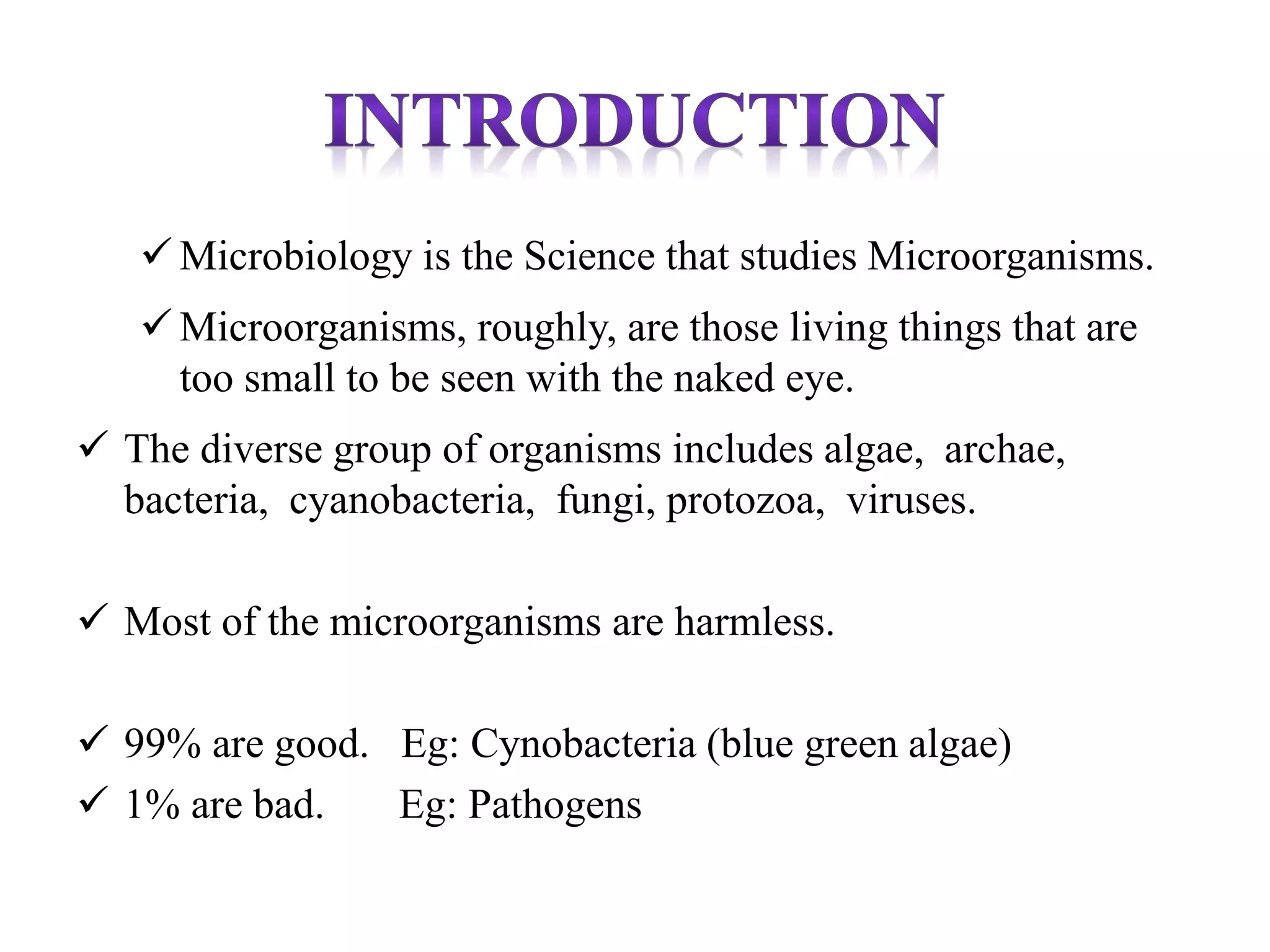 INTRODUCTION

✓ Microbiology is the Science that studies Microorganisms.

✓ Microorganisms, roughly, are those living things that are too small to be seen with the naked eye.

✓ The diverse group of organisms includes algae, archae, bacteria, cyanobacteria, fungi, protozoa, viruses.

✓ Most of the microorganisms are harmless.

✓ 99% are good. Eg: Cynobacteria (blue green algae)
✓ 1% are bad. Eg: Pathogens